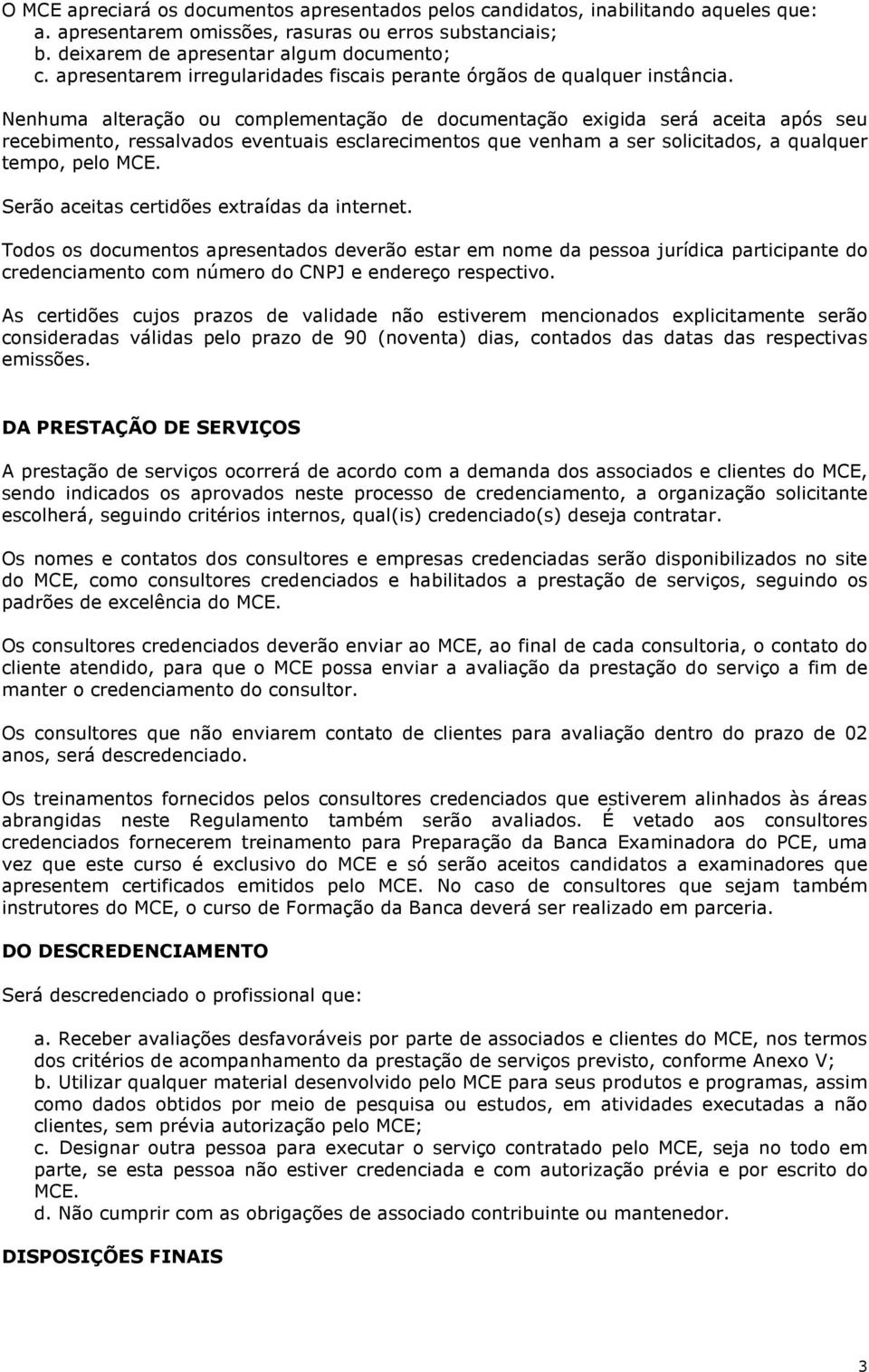 O MCE apreciará os documentos apresentados pelos candidatos, inabilitando aqueles que:
a. apresentarem omissões, rasuras ou erros substanciais;
b. deixarem de apresentar algum documento;
c. apresentarem irregularidades fiscais perante órgãos de qualquer instância.

Nenhuma alteração ou complementação de documentação exigida será aceita após seu recebimento, ressalvados eventuais esclarecimentos que venham a ser solicitados, a qualquer tempo, pelo MCE.

Serão aceitas certidões extraídas da internet.

Todos os documentos apresentados deverão estar em nome da pessoa jurídica participante do credenciamento com número do CNPJ e endereço respectivo.

As certidões cujos prazos de validade não estiverem mencionados explicitamente serão consideradas válidas pelo prazo de 90 (noventa) dias, contados das datas das respectivas emissões.

DA PRESTAÇÃO DE SERVIÇOS

A prestação de serviços ocorrerá de acordo com a demanda dos associados e clientes do MCE, sendo indicados os aprovados neste processo de credenciamento, a organização solicitante escolherá, seguindo critérios internos, qual(is) credenciado(s) deseja contratar.

Os nomes e contatos dos consultores e empresas credenciadas serão disponibilizados no site do MCE, como consultores credenciados e habilitados a prestação de serviços, seguindo os padrões de excelência do MCE.

Os consultores credenciados deverão enviar ao MCE, ao final de cada consultoria, o contato do cliente atendido, para que o MCE possa enviar a avaliação da prestação do serviço a fim de manter o credenciamento do consultor.

Os consultores que não enviarem contato de clientes para avaliação dentro do prazo de 02 anos, será descredenciado.

Os treinamentos fornecidos pelos consultores credenciados que estiverem alinhados às áreas abrangidas neste Regulamento também serão avaliados. É vetado aos consultores credenciados fornecerem treinamento para Preparação da Banca Examinadora do PCE, uma vez que este curso é exclusivo do MCE e só serão aceitos candidatos a examinadores que apresentem certificados emitidos pelo MCE. No caso de consultores que sejam também instrutores do MCE, o curso de Formação da Banca deverá ser realizado em parceria.

DO DESCREDENCIAMENTO

Será descredenciado o profissional que:

a. Receber avaliações desfavoráveis por parte de associados e clientes do MCE, nos termos dos critérios de acompanhamento da prestação de serviços previsto, conforme Anexo V;
b. Utilizar qualquer material desenvolvido pelo MCE para seus produtos e programas, assim como dados obtidos por meio de pesquisa ou estudos, em atividades executadas a não clientes, sem prévia autorização pelo MCE;
c. Designar outra pessoa para executar o serviço contratado pelo MCE, seja no todo em parte, se esta pessoa não estiver credenciada e com autorização prévia e por escrito do MCE.
d. Não cumprir com as obrigações de associado contribuinte ou mantenedor.

DISPOSIÇÕES FINAIS

3